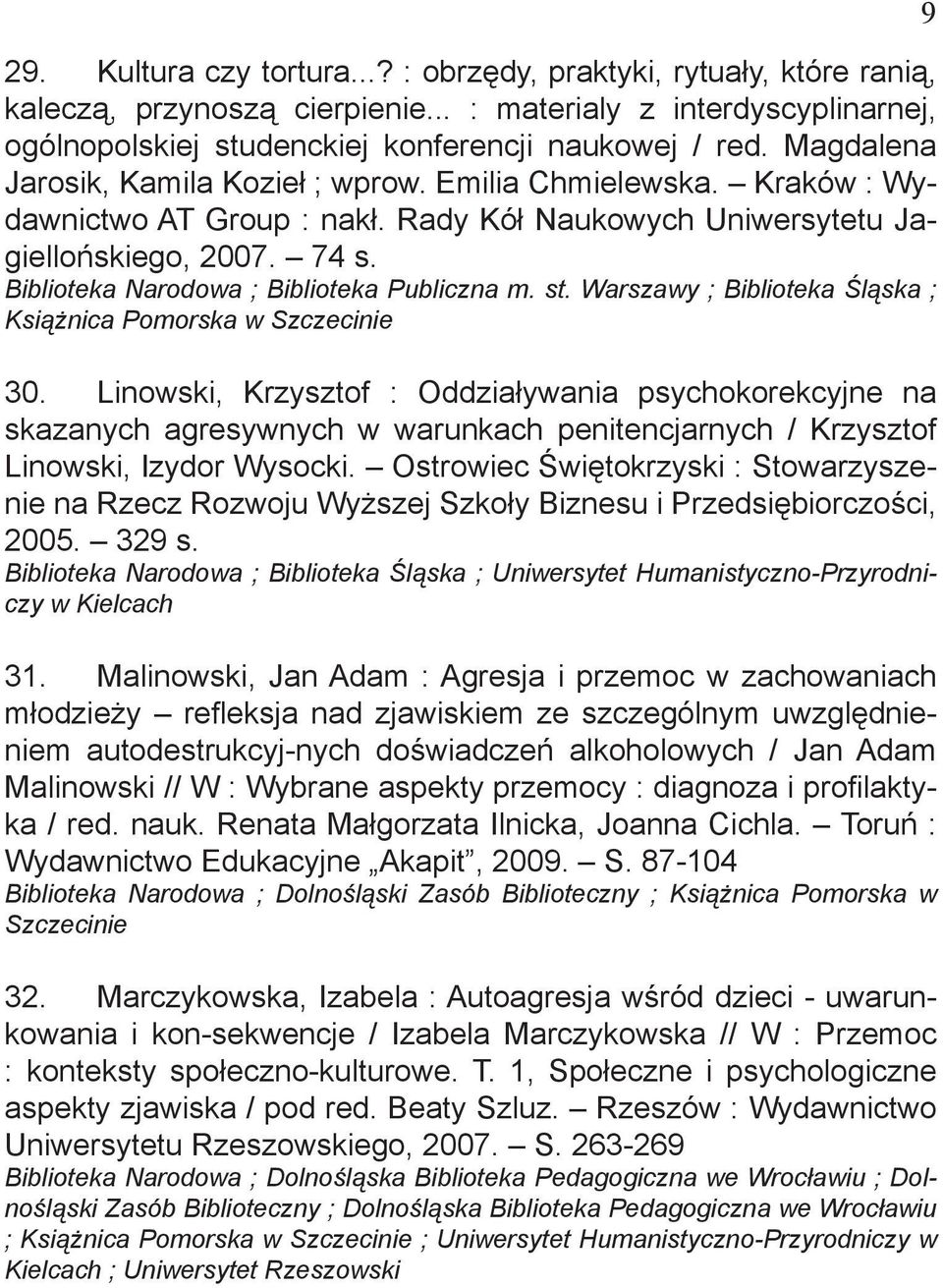 9

29. Kultura czy tortura...? : obrzędy, praktyki, rytuały, które ranią, kaleczą, przynoszą cierpienie... : materialy z interdyscyplinarnej, ogólnopolskiej studenckiej konferencji naukowej / red. Magdalena Jarosik, Kamila Kozieł ; wprow. Emilia Chmielewska. – Kraków : Wydawnictwo AT Group : nakł. Rady Kół Naukowych Uniwersytetu Jagiellońskiego, 2007. – 74 s.
Biblioteka Narodowa ; Biblioteka Publiczna m. st. Warszawy ; Biblioteka Śląska ; Książnica Pomorska w Szczecinie

30. Linowski, Krzysztof : Oddziaływania psychokorekcyjne na skazanych agresywnych w warunkach penitencjarnych / Krzysztof Linowski, Izydor Wysocki. – Ostrowiec Świętokrzyski : Stowarzyszenie na Rzecz Rozwoju Wyższej Szkoły Biznesu i Przedsiębiorczości, 2005. – 329 s.
Biblioteka Narodowa ; Biblioteka Śląska ; Uniwersytet Humanistyczno-Przyrodniczy w Kielcach

31. Malinowski, Jan Adam : Agresja i przemoc w zachowaniach młodzieży – refleksja nad zjawiskiem ze szczególnym uwzględnieniem autodestrukcyj-nych doświadczeń alkoholowych / Jan Adam Malinowski // W : Wybrane aspekty przemocy : diagnoza i profilaktyka / red. nauk. Renata Małgorzata Ilnicka, Joanna Cichla. – Toruń : Wydawnictwo Edukacyjne „Akapit”, 2009. – S. 87-104
Biblioteka Narodowa ; Dolnośląski Zasób Biblioteczny ; Książnica Pomorska w Szczecinie

32. Marczykowska, Izabela : Autoagresja wśród dzieci - uwarunkowania i kon-sekwencje / Izabela Marczykowska // W : Przemoc : konteksty społeczno-kulturowe. T. 1, Społeczne i psychologiczne aspekty zjawiska / pod red. Beaty Szluz. – Rzeszów : Wydawnictwo Uniwersytetu Rzeszowskiego, 2007. – S. 263-269
Biblioteka Narodowa ; Dolnośląska Biblioteka Pedagogiczna we Wrocławiu ; Dolnośląski Zasób Biblioteczny ; Dolnośląska Biblioteka Pedagogiczna we Wrocławiu ; Książnica Pomorska w Szczecinie ; Uniwersytet Humanistyczno-Przyrodniczy w Kielcach ; Uniwersytet Rzeszowski